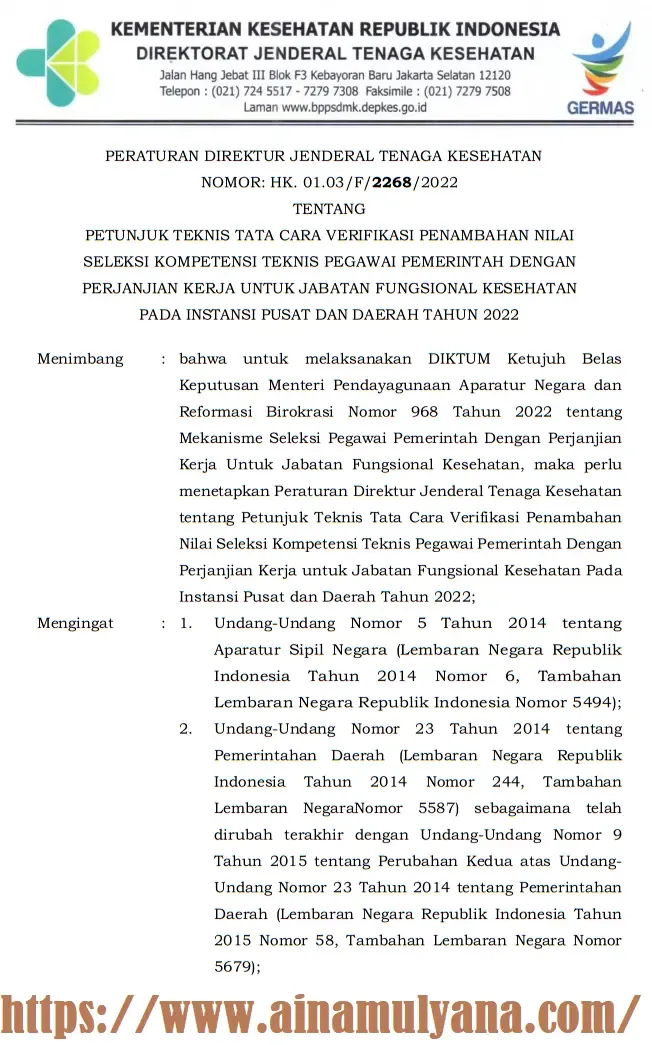 KEMENTERIAN KESEHATAN REPUBLIK INDONESIA
DIREKTORAT JENDERAL TENAGA KESEHATAN
Jalan Hang Jebat III Blok F3 Kebayoran Baru Jakarta Selatan 12120
Telepon : (021) 724 5517 - 7279 7308 Faksimile : (021) 7279 7508
Laman www.bppsdmk.depkes.go.id

GERMAS

PERATURAN DIREKTUR JENDERAL TENAGA KESEHATAN
NOMOR: HK. 01.03/F/2268/2022
TENTANG
PETUNJUK TEKNIS TATA CARA VERIFIKASI PENAMBAHAN NILAI SELEKSI KOMPETENSI TEKNIS PEGAWAI PEMERINTAH DENGAN PERJANJIAN KERJA UNTUK JABATAN FUNGSIONAL KESEHATAN PADA INSTANSI PUSAT DAN DAERAH TAHUN 2022

Menimbang : bahwa untuk melaksanakan DIKTUM Ketujuh Belas Keputusan Menteri Pendayagunaan Aparatur Negara dan Reformasi Birokrasi Nomor 968 Tahun 2022 tentang Mekanisme Seleksi Pegawai Pemerintah Dengan Perjanjian Kerja Untuk Jabatan Fungsional Kesehatan, maka perlu menetapkan Peraturan Direktur Jenderal Tenaga Kesehatan tentang Petunjuk Teknis Tata Cara Verifikasi Penambahan Nilai Seleksi Kompetensi Teknis Pegawai Pemerintah Dengan Perjanjian Kerja untuk Jabatan Fungsional Kesehatan Pada Instansi Pusat dan Daerah Tahun 2022;

Mengingat : 1. Undang-Undang Nomor 5 Tahun 2014 tentang Aparatur Sipil Negara (Lembaran Negara Republik Indonesia Tahun 2014 Nomor 6, Tambahan Lembaran Negara Republik Indonesia Nomor 5494);
2. Undang-Undang Nomor 23 Tahun 2014 tentang Pemerintahan Daerah (Lembaran Negara Republik Indonesia Tahun 2014 Nomor 244, Tambahan Lembaran NegaraNomor 5587) sebagaimana telah dirubah terakhir dengan Undang-Undang Nomor 9 Tahun 2015 tentang Perubahan Kedua atas Undang-Undang Nomor 23 Tahun 2014 tentang Pemerintahan Daerah (Lembaran Negara Republik Indonesia Tahun 2015 Nomor 58, Tambahan Lembaran Negara Nomor 5679);

https://www.ainamulyana.com/